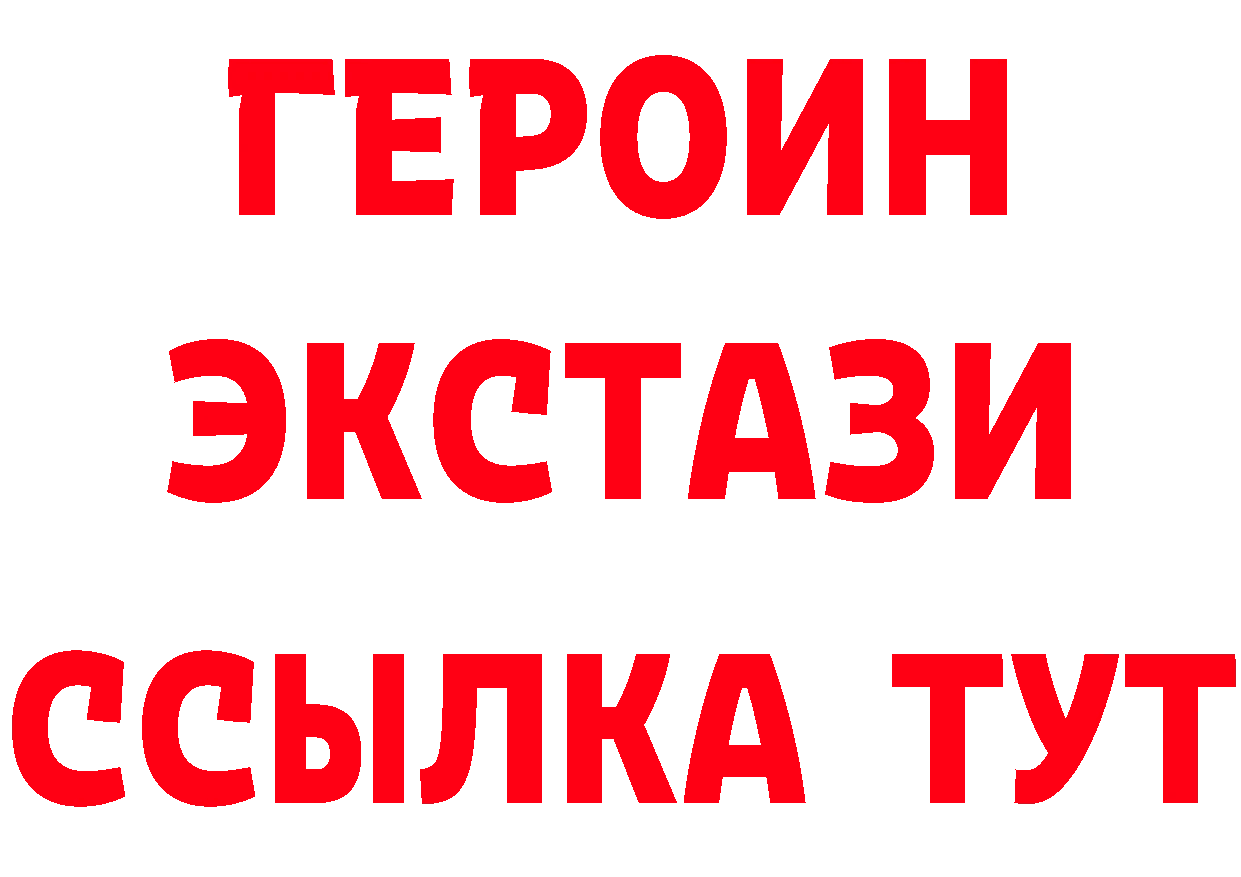 ГЕРОИН
ЭКСТАЗИ
ССЫЛКА ТУТ